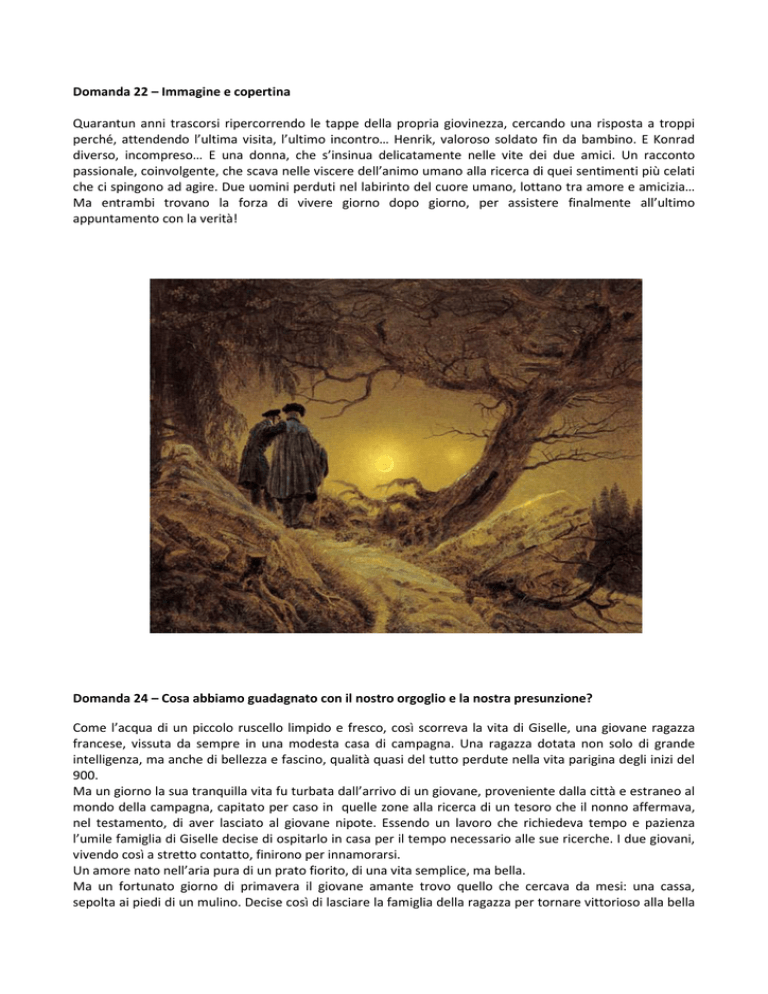 **Domanda 22 – Immagine e copertina**

Quarantun anni trascorsi ripercorrendo le tappe della propria giovinezza, cercando una risposta a troppi perché, attendendo l'ultima visita, l'ultimo incontro… Henrik, valoroso soldato fin da bambino. E Konrad diverso, incompreso… E una donna, che s'insinua delicatamente nelle vite dei due amici. Un racconto passionale, coinvolgente, che scava nelle viscere dell'animo umano alla ricerca di quei sentimenti più celati che ci spingono ad agire. Due uomini perduti nel labirinto del cuore umano, lottano tra amore e amicizia… Ma entrambi trovano la forza di vivere giorno dopo giorno, per assistere finalmente all'ultimo appuntamento con la verità!

**Domanda 24 – Cosa abbiamo guadagnato con il nostro orgoglio e la nostra presunzione?**

Come l'acqua di un piccolo ruscello limpido e fresco, così scorreva la vita di Giselle, una giovane ragazza francese, vissuta da sempre in una modesta casa di campagna. Una ragazza dotata non solo di grande intelligenza, ma anche di bellezza e fascino, qualità quasi del tutto perdute nella vita parigina degli inizi del 900.
Ma un giorno la sua tranquilla vita fu turbata dall'arrivo di un giovane, proveniente dalla città e estraneo al mondo della campagna, capitato per caso in quelle zone alla ricerca di un tesoro che il nonno affermava, nel testamento, di aver lasciato al giovane nipote. Essendo un lavoro che richiedeva tempo e pazienza l'umile famiglia di Giselle decise di ospitarlo in casa per il tempo necessario alle sue ricerche. I due giovani, vivendo così a stretto contatto, finirono per innamorarsi.
Un amore nato nell'aria pura di un prato fiorito, di una vita semplice, ma bella.
Ma un fortunato giorno di primavera il giovane amante trovo quello che cercava da mesi: una cassa, sepolta ai piedi di un mulino. Decise così di lasciare la famiglia della ragazza per tornare vittorioso alla bella